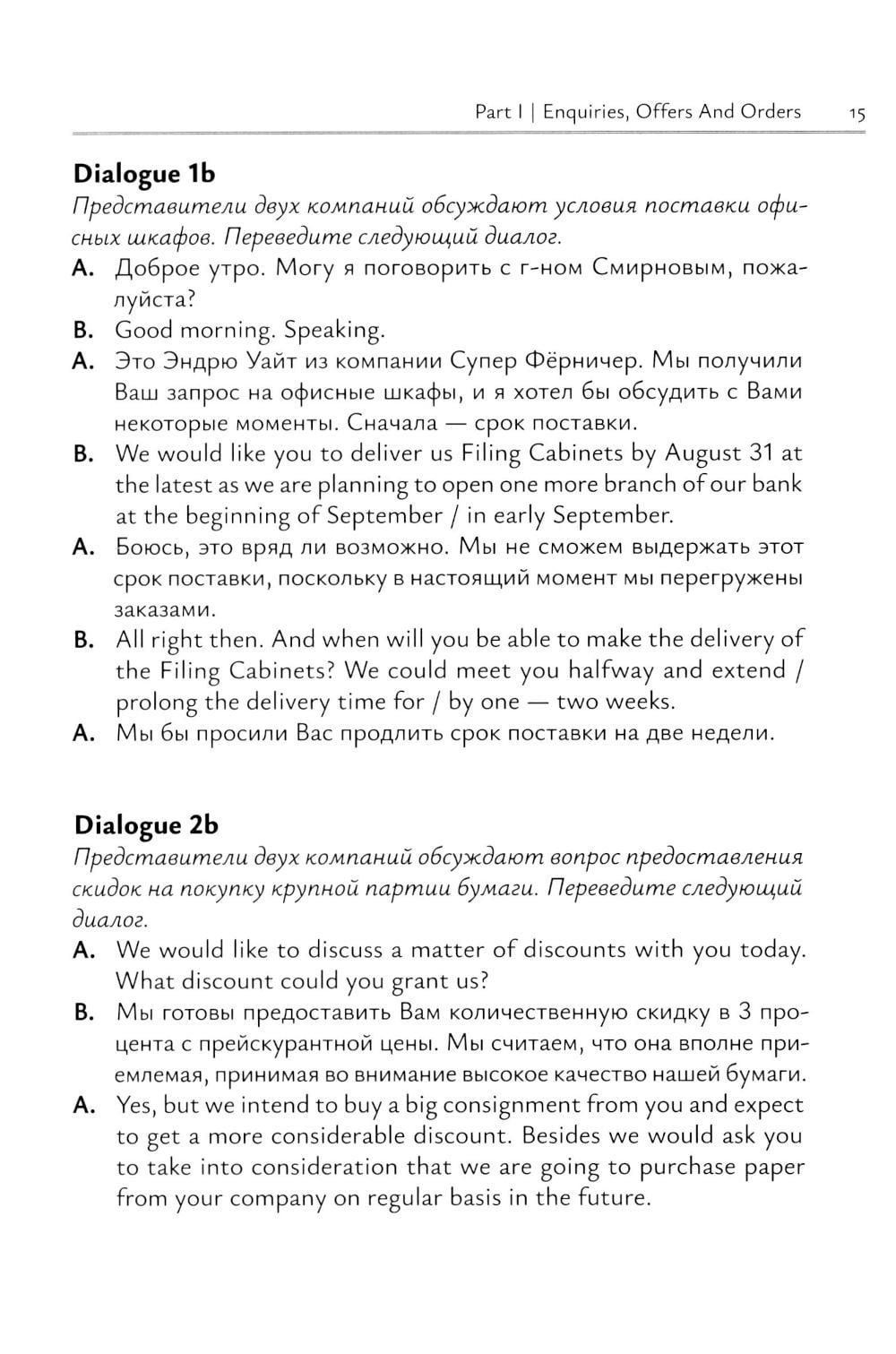 Part I | Enquiries, Offers And Orders 15

Dialogue 1b

Представители двух компаний обсуждают условия поставки офисных шкафов. Переведите следующий диалог.

A. Доброе утро. Могу я поговорить с г-ном Смирновым, пожалуйста?

B. Good morning. Speaking.

A. Это Эндрю Уайт из компании Супер Фёрничер. Мы получили Ваш запрос на офисные шкафы, и я хотел бы обсудить с Вами некоторые моменты. Сначала — срок поставки.

B. We would like you to deliver us Filing Cabinets by August 31 at the latest as we are planning to open one more branch of our bank at the beginning of September / in early September.

A. Боюсь, это вряд ли возможно. Мы не сможем выдержать этот срок поставки, поскольку в настоящий момент мы перегружены заказами.

B. All right then. And when will you be able to make the delivery of the Filing Cabinets? We could meet you halfway and extend / prolong the delivery time for / by one — two weeks.

A. Мы бы просили Вас продлить срок поставки на две недели.

Dialogue 2b

Представители двух компаний обсуждают вопрос предоставления скидок на покупку крупной партии бумаги. Переведите следующий диалог.

A. We would like to discuss a matter of discounts with you today. What discount could you grant us?

B. Мы готовы предоставить Вам количественную скидку в 3 процента с прейскурантной цены. Мы считаем, что она вполне приемлемая, принимая во внимание высокое качество нашей бумаги.

A. Yes, but we intend to buy a big consignment from you and expect to get a more considerable discount. Besides we would ask you to take into consideration that we are going to purchase paper from your company on regular basis in the future.